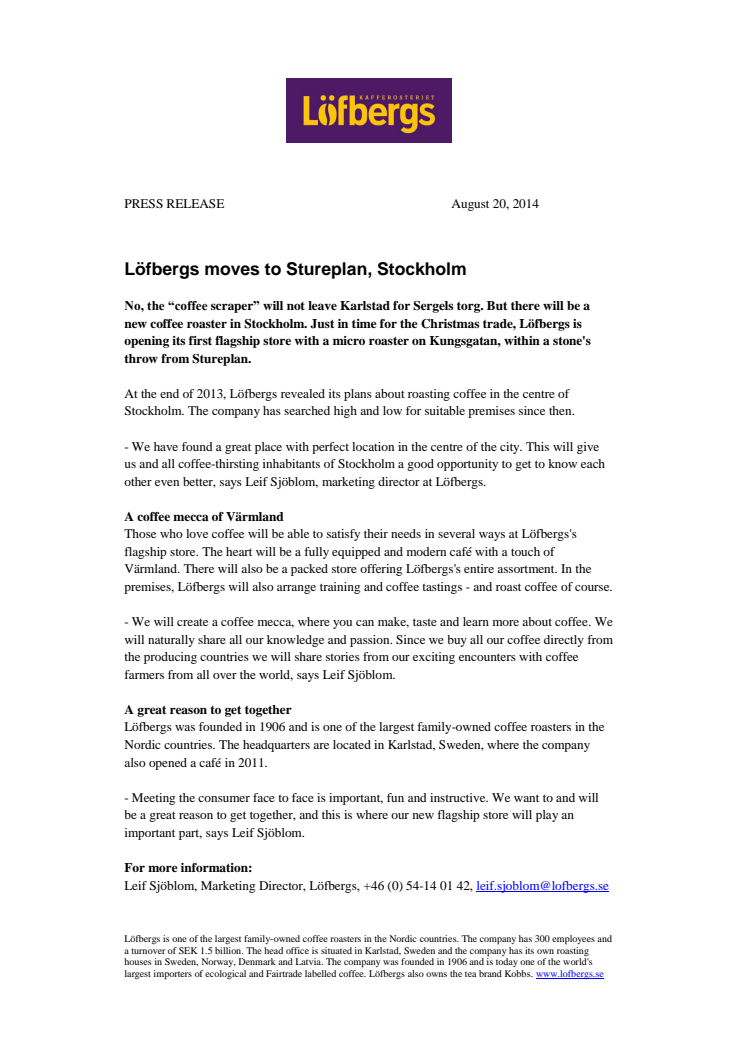 KAFFEROSTERIET
Löfbergs

PRESS RELEASE August 20, 2014

Löfbergs moves to Stureplan, Stockholm

No, the “coffee scraper” will not leave Karlstad for Sergels torg. But there will be a new coffee roaster in Stockholm. Just in time for the Christmas trade, Löfbergs is opening its first flagship store with a micro roaster on Kungsgatan, within a stone's throw from Stureplan.

At the end of 2013, Löfbergs revealed its plans about roasting coffee in the centre of Stockholm. The company has searched high and low for suitable premises since then.

- We have found a great place with perfect location in the centre of the city. This will give us and all coffee-thirsting inhabitants of Stockholm a good opportunity to get to know each other even better, says Leif Sjöblom, marketing director at Löfbergs.

A coffee mecca of Värmland
Those who love coffee will be able to satisfy their needs in several ways at Löfbergs's flagship store. The heart will be a fully equipped and modern café with a touch of Värmland. There will also be a packed store offering Löfbergs's entire assortment. In the premises, Löfbergs will also arrange training and coffee tastings - and roast coffee of course.

- We will create a coffee mecca, where you can make, taste and learn more about coffee. We will naturally share all our knowledge and passion. Since we buy all our coffee directly from the producing countries we will share stories from our exciting encounters with coffee farmers from all over the world, says Leif Sjöblom.

A great reason to get together
Löfbergs was founded in 1906 and is one of the largest family-owned coffee roasters in the Nordic countries. The headquarters are located in Karlstad, Sweden, where the company also opened a café in 2011.

- Meeting the consumer face to face is important, fun and instructive. We want to and will be a great reason to get together, and this is where our new flagship store will play an important part, says Leif Sjöblom.

For more information:
Leif Sjöblom, Marketing Director, Löfbergs, +46 (0) 54-14 01 42, leif.sjoblom@lofbergs.se

Löfbergs is one of the largest family-owned coffee roasters in the Nordic countries. The company has 300 employees and a turnover of SEK 1.5 billion. The head office is situated in Karlstad, Sweden and the company has its own roasting houses in Sweden, Norway, Denmark and Latvia. The company was founded in 1906 and is today one of the world's largest importers of ecological and Fairtrade labelled coffee. Löfbergs also owns the tea brand Kobbs. www.lofbergs.se